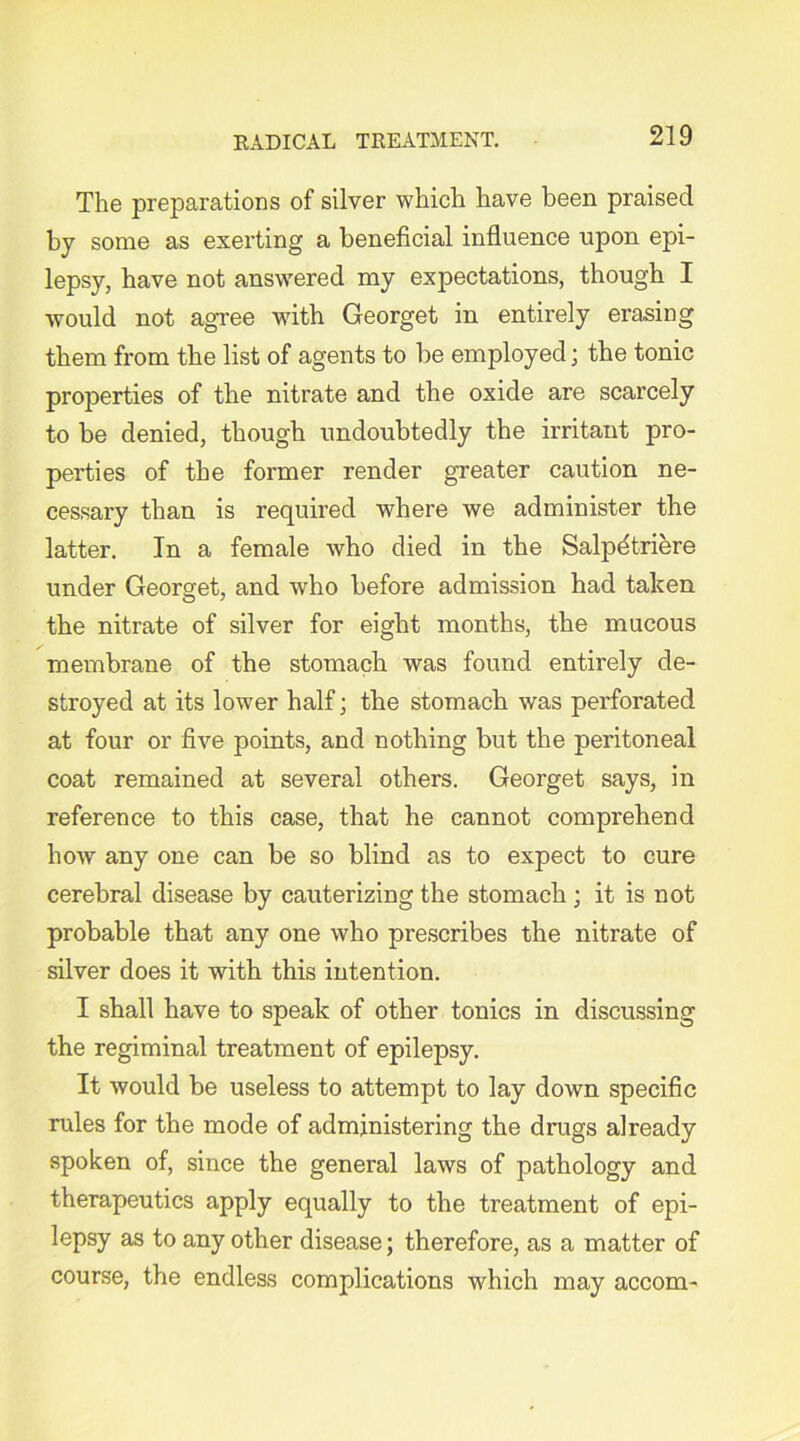 RADICAL TREATMENT. 219

The preparations of silver which have been praised by some as exerting a beneficial influence upon epilepsy, have not answered my expectations, though I would not agree with Georget in entirely erasing them from the list of agents to be employed; the tonic properties of the nitrate and the oxide are scarcely to be denied, though undoubtedly the irritant properties of the former render greater caution necessary than is required where we administer the latter. In a female who died in the Salpétrière under Georget, and who before admission had taken the nitrate of silver for eight months, the mucous membrane of the stomach was found entirely destroyed at its lower half; the stomach was perforated at four or five points, and nothing but the peritoneal coat remained at several others. Georget says, in reference to this case, that he cannot comprehend how any one can be so blind as to expect to cure cerebral disease by cauterizing the stomach; it is not probable that any one who prescribes the nitrate of silver does it with this intention.

I shall have to speak of other tonics in discussing the regiminal treatment of epilepsy.

It would be useless to attempt to lay down specific rules for the mode of administering the drugs already spoken of, since the general laws of pathology and therapeutics apply equally to the treatment of epilepsy as to any other disease; therefore, as a matter of course, the endless complications which may accom-